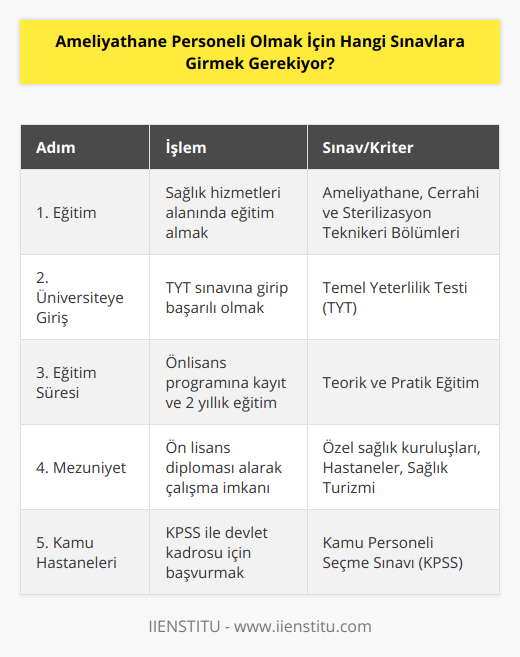 Ameliyathane Personeli Olmak İçin Hangi Sınavlara Girmek Gerekiyor?

| Adım | İşlem | Sınav/Kriter |
|---|---|---|
| 1. Eğitim | Sağlık hizmetleri alanında eğitim almak | Ameliyathane, Cerrahi ve Sterilizasyon Teknikeri Bölümleri |
| 2. Üniversiteye Giriş | TYT sınavına girip başarılı olmak | Temel Yeterlilik Testi (TYT) |
| 3. Eğitim Süresi | Önlisans programına kayıt ve 2 yıllık eğitim | Teorik ve Pratik Eğitim |
| 4. Mezuniyet | Ön lisans diploması alarak çalışma imkanı | Özel sağlık kuruluşları, Hastaneler, Sağlık Turizmi |
| 5. Kamu Hastaneleri | KPSS ile devlet kadrosu için başvurmak | Kamu Personeli Seçme Sınavı (KPSS) |

IIENSTITU - www.iienstitu.com